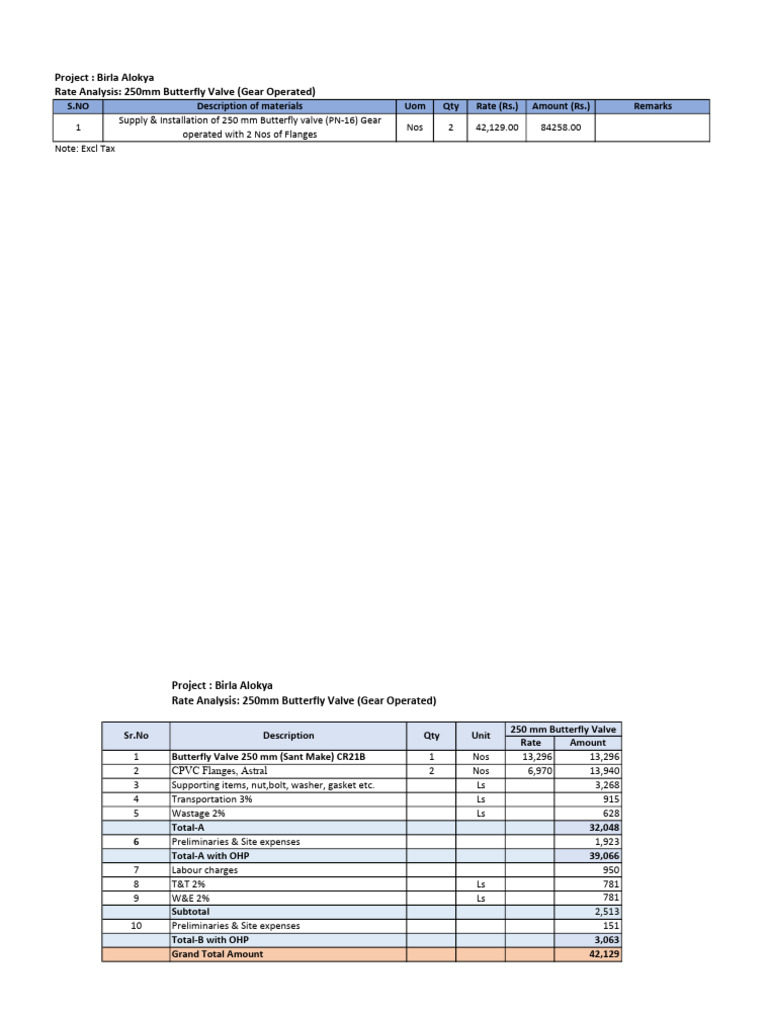 Project : Birla Alokya
Rate Analysis: 250mm Butterfly Valve (Gear Operated)

| S.NO | Description of materials | Uom | Qty | Rate (Rs.) | Amount (Rs.) | Remarks |
|---|---|---|---|---|---|---|
| 1 | Supply & Installation of 250 mm Butterfly valve (PN-16) Gear operated with 2 Nos of Flanges | Nos | 2 | 42,129.00 | 84258.00 | |

Note: Excl Tax

Project : Birla Alokya
Rate Analysis: 250mm Butterfly Valve (Gear Operated)

| Sr.No | Description | Qty | Unit | 250 mm Butterfly Valve Rate | 250 mm Butterfly Valve Amount |
|---|---|---|---|---|---|
| 1 | Butterfly Valve 250 mm (Sant Make) CR21B | 1 | Nos | 13,296 | 13,296 |
| 2 | CPVC Flanges, Astral | 2 | Nos | 6,970 | 13,940 |
| 3 | Supporting items, nut,bolt, washer, gasket etc. | | Ls | | 3,268 |
| 4 | Transportation 3% | | Ls | | 915 |
| 5 | Wastage 2% | | Ls | | 628 |
| | Total-A | | | | 32,048 |
| 6 | Preliminaries & Site expenses | | | | 1,923 |
| | Total-A with OHP | | | | 39,066 |
| 7 | Labour charges | | | | 950 |
| 8 | T&T 2% | | Ls | | 781 |
| 9 | W&E 2% | | Ls | | 781 |
| | Subtotal | | | | 2,513 |
| 10 | Preliminaries & Site expenses | | | | 151 |
| | Total-B with OHP | | | | 3,063 |
| | Grand Total Amount | | | | 42,129 |